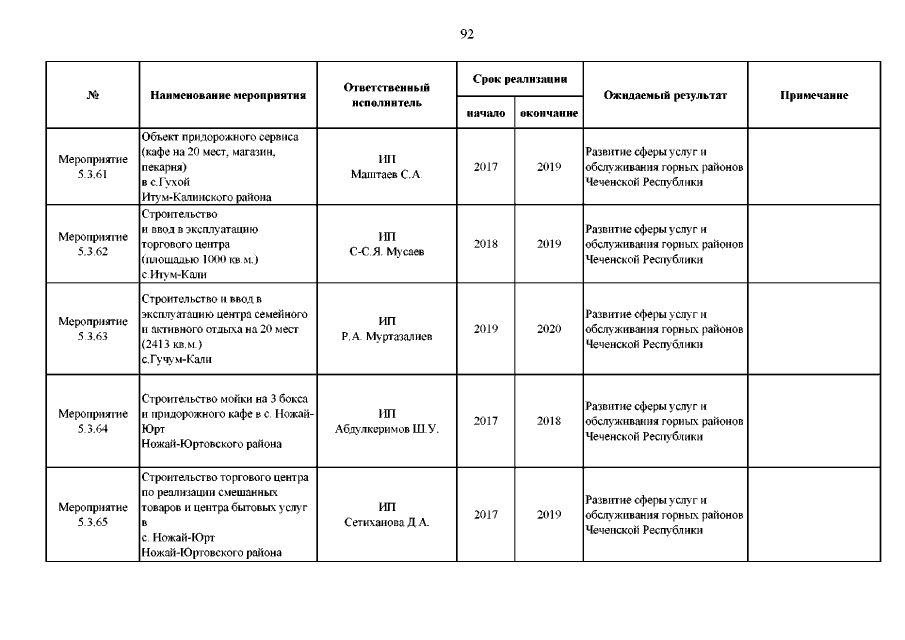 92

| № | Наименование мероприятия | Ответственный исполнитель | Срок реализации начало | Срок реализации окончание | Ожидаемый результат | Примечание |
|---|---|---|---|---|---|---|
| Мероприятие 5.3.61 | Объект придорожного сервиса (кафе на 20 мест, магазин, пекарня) в с.Гухой Итум-Калинского района | ИП Маштаев С.А. | 2017 | 2019 | Развитие сферы услуг и обслуживания горных районов Чеченской Республики | |
| Мероприятие 5.3.62 | Строительство и ввод в эксплуатацию торгового центра (площадью 1000 кв.м.) с.Итум-Кали | ИП С-С.Я. Мусаев | 2018 | 2019 | Развитие сферы услуг и обслуживания горных районов Чеченской Республики | |
| Мероприятие 5.3.63 | Строительство и ввод в эксплуатацию центра семейного и активного отдыха на 20 мест (2413 кв.м.) с.Гучум-Кали | ИП Р.А. Муртазалиев | 2019 | 2020 | Развитие сферы услуг и обслуживания горных районов Чеченской Республики | |
| Мероприятие 5.3.64 | Строительство мойки на 3 бокса и придорожного кафе в с. Ножай-Юрт Ножай-Юртовского района | ИП Абдулкеримов Ш.У. | 2017 | 2018 | Развитие сферы услуг и обслуживания горных районов Чеченской Республики | |
| Мероприятие 5.3.65 | Строительство торгового центра по реализации смешанных товаров и центра бытовых услуг в с. Ножай-Юрт Ножай-Юртовского района | ИП Сетиханова Д.А. | 2017 | 2019 | Развитие сферы услуг и обслуживания горных районов Чеченской Республики | |